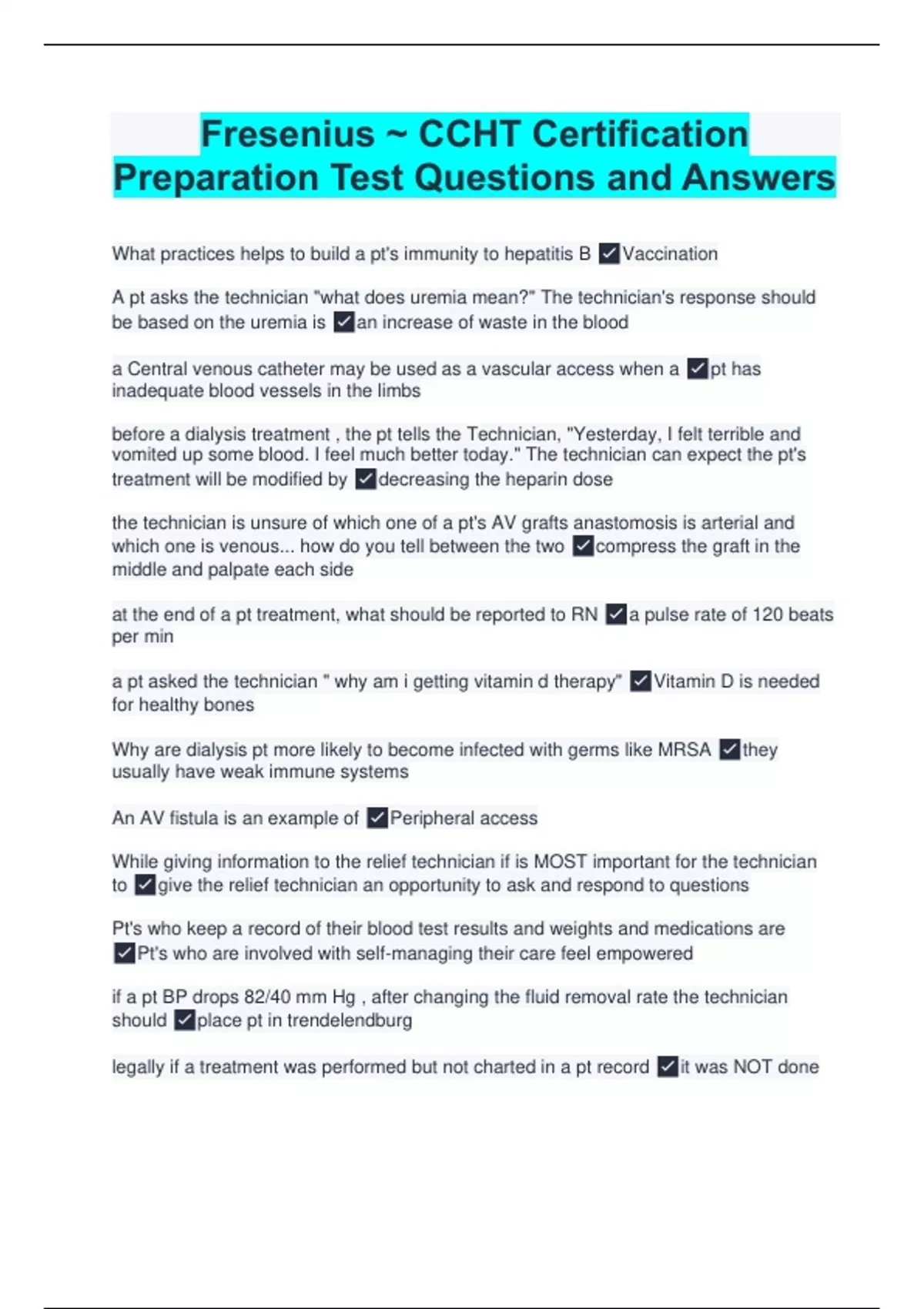 Fresenius ~ CCHT Certification Preparation Test Questions and Answers

What practices helps to build a pt's immunity to hepatitis B ✓Vaccination

A pt asks the technician "what does uremia mean?" The technician's response should be based on the uremia is ✓an increase of waste in the blood

a Central venous catheter may be used as a vascular access when a ✓pt has inadequate blood vessels in the limbs

before a dialysis treatment , the pt tells the Technician, "Yesterday, I felt terrible and vomited up some blood. I feel much better today." The technician can expect the pt's treatment will be modified by ✓decreasing the heparin dose

the technician is unsure of which one of a pt's AV grafts anastomosis is arterial and which one is venous... how do you tell between the two ✓compress the graft in the middle and palpate each side

at the end of a pt treatment, what should be reported to RN ✓a pulse rate of 120 beats per min

a pt asked the technician " why am i getting vitamin d therapy" ✓Vitamin D is needed for healthy bones

Why are dialysis pt more likely to become infected with germs like MRSA ✓they usually have weak immune systems

An AV fistula is an example of ✓Peripheral access

While giving information to the relief technician if is MOST important for the technician to ✓give the relief technician an opportunity to ask and respond to questions

Pt's who keep a record of their blood test results and weights and medications are ✓Pt's who are involved with self-managing their care feel empowered

if a pt BP drops 82/40 mm Hg , after changing the fluid removal rate the technician should ✓place pt in trendelendburg

legally if a treatment was performed but not charted in a pt record ✓it was NOT done